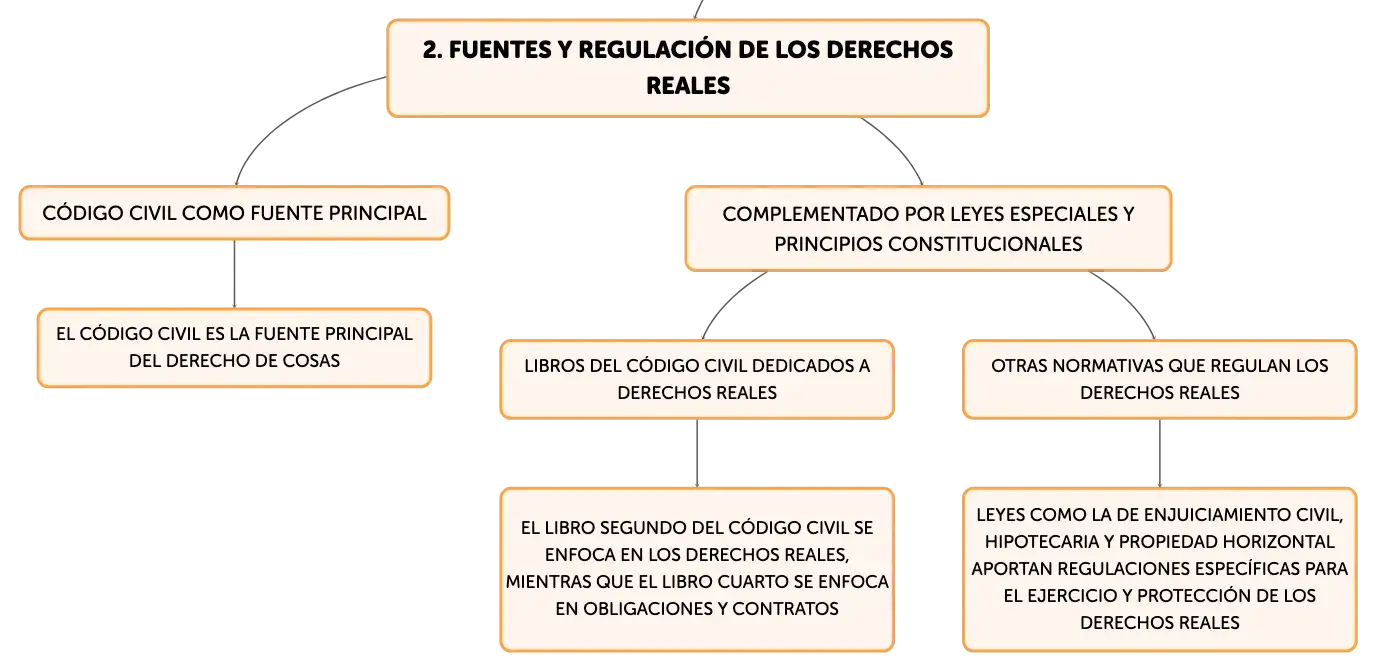 2. FUENTES Y REGULACIÓN DE LOS DERECHOS REALES

CÓDIGO CIVIL COMO FUENTE PRINCIPAL

EL CÓDIGO CIVIL ES LA FUENTE PRINCIPAL DEL DERECHO DE COSAS

COMPLEMENTADO POR LEYES ESPECIALES Y PRINCIPIOS CONSTITUCIONALES

LIBROS DEL CÓDIGO CIVIL DEDICADOS A DERECHOS REALES

EL LIBRO SEGUNDO DEL CÓDIGO CIVIL SE ENFOCA EN LOS DERECHOS REALES, MIENTRAS QUE EL LIBRO CUARTO SE ENFOCA EN OBLIGACIONES Y CONTRATOS

OTRAS NORMATIVAS QUE REGULAN LOS DERECHOS REALES

LEYES COMO LA DE ENJUICIAMIENTO CIVIL, HIPOTECARIA Y PROPIEDAD HORIZONTAL APORTAN REGULACIONES ESPECÍFICAS PARA EL EJERCICIO Y PROTECCIÓN DE LOS DERECHOS REALES